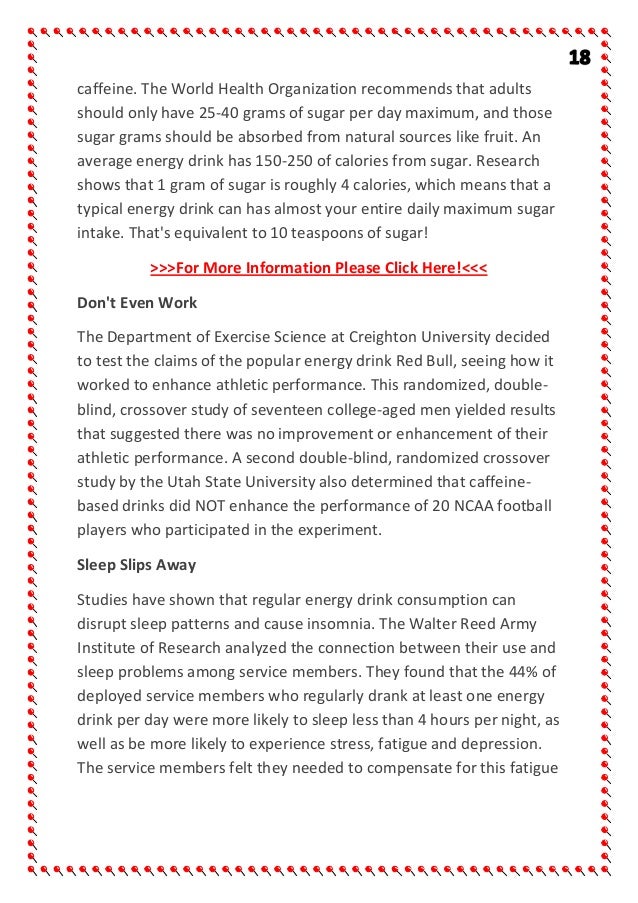 18

caffeine. The World Health Organization recommends that adults should only have 25-40 grams of sugar per day maximum, and those sugar grams should be absorbed from natural sources like fruit. An average energy drink has 150-250 of calories from sugar. Research shows that 1 gram of sugar is roughly 4 calories, which means that a typical energy drink can has almost your entire daily maximum sugar intake. That's equivalent to 10 teaspoons of sugar!

>>>For More Information Please Click Here!<<<

Don't Even Work

The Department of Exercise Science at Creighton University decided to test the claims of the popular energy drink Red Bull, seeing how it worked to enhance athletic performance. This randomized, double-blind, crossover study of seventeen college-aged men yielded results that suggested there was no improvement or enhancement of their athletic performance. A second double-blind, randomized crossover study by the Utah State University also determined that caffeine-based drinks did NOT enhance the performance of 20 NCAA football players who participated in the experiment.

Sleep Slips Away

Studies have shown that regular energy drink consumption can disrupt sleep patterns and cause insomnia. The Walter Reed Army Institute of Research analyzed the connection between their use and sleep problems among service members. They found that the 44% of deployed service members who regularly drank at least one energy drink per day were more likely to sleep less than 4 hours per night, as well as be more likely to experience stress, fatigue and depression. The service members felt they needed to compensate for this fatigue